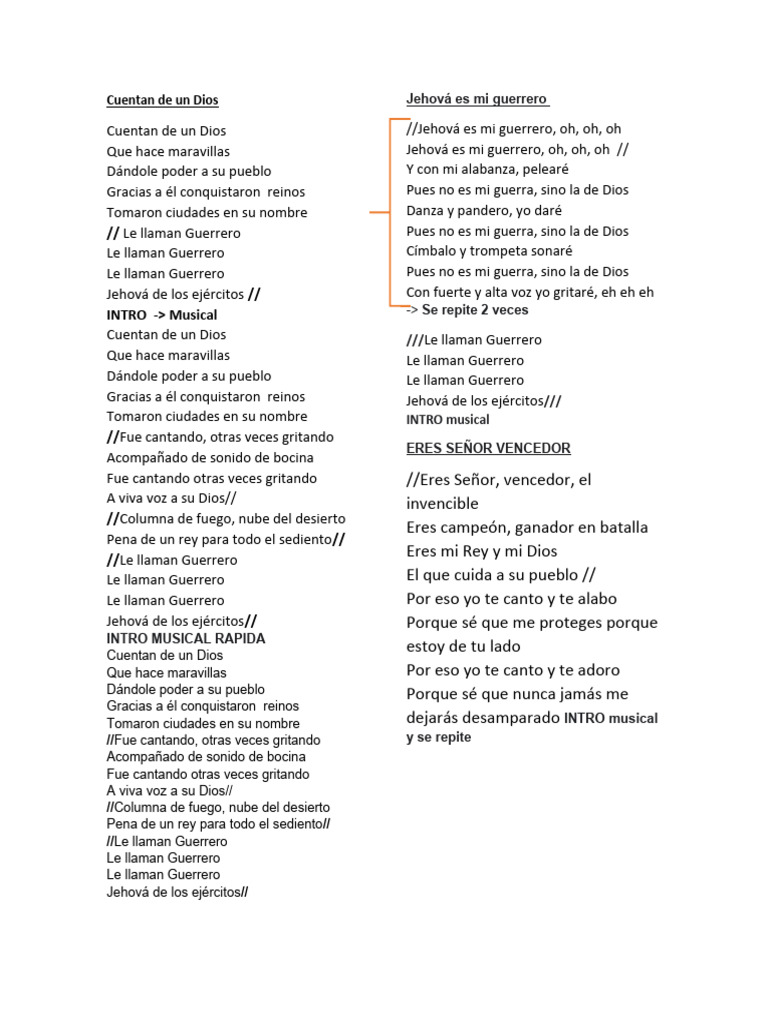 Cuentan de un Dios

Cuentan de un Dios
Que hace maravillas
Dándole poder a su pueblo
Gracias a él conquistaron reinos
Tomaron ciudades en su nombre
// Le llaman Guerrero
Le llaman Guerrero
Le llaman Guerrero
Jehová de los ejércitos //
INTRO -> Musical
Cuentan de un Dios
Que hace maravillas
Dándole poder a su pueblo
Gracias a él conquistaron reinos
Tomaron ciudades en su nombre
//Fue cantando, otras veces gritando
Acompañado de sonido de bocina
Fue cantando otras veces gritando
A viva voz a su Dios//
//Columna de fuego, nube del desierto
Pena de un rey para todo el sediento//
//Le llaman Guerrero
Le llaman Guerrero
Le llaman Guerrero
Jehová de los ejércitos//
INTRO MUSICAL RAPIDA
Cuentan de un Dios
Que hace maravillas
Dándole poder a su pueblo
Gracias a él conquistaron reinos
Tomaron ciudades en su nombre
//Fue cantando, otras veces gritando
Acompañado de sonido de bocina
Fue cantando otras veces gritando
A viva voz a su Dios//
//Columna de fuego, nube del desierto
Pena de un rey para todo el sediento//
//Le llaman Guerrero
Le llaman Guerrero
Le llaman Guerrero
Jehová de los ejércitos//

Jehová es mi guerrero

//Jehová es mi guerrero, oh, oh, oh
Jehová es mi guerrero, oh, oh, oh //
Y con mi alabanza, pelearé
Pues no es mi guerra, sino la de Dios
Danza y pandero, yo daré
Pues no es mi guerra, sino la de Dios
Címbalo y trompeta sonaré
Pues no es mi guerra, sino la de Dios
Con fuerte y alta voz yo gritaré, eh eh eh
-> Se repite 2 veces
///Le llaman Guerrero
Le llaman Guerrero
Le llaman Guerrero
Jehová de los ejércitos///
INTRO musical

ERES SEÑOR VENCEDOR

//Eres Señor, vencedor, el invencible
Eres campeón, ganador en batalla
Eres mi Rey y mi Dios
El que cuida a su pueblo //
Por eso yo te canto y te alabo
Porque sé que me proteges porque estoy de tu lado
Por eso yo te canto y te adoro
Porque sé que nunca jamás me dejarás desamparado INTRO musical y se repite